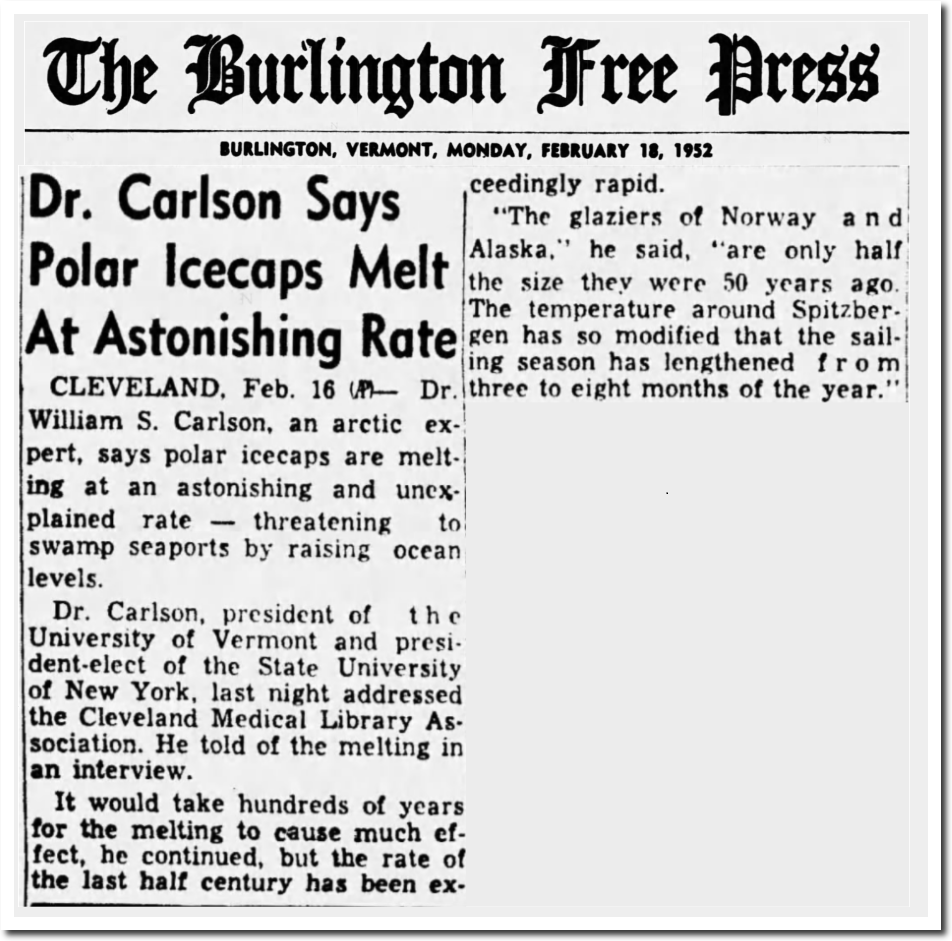 The Burlington Free Press

BURLINGTON, VERMONT, MONDAY, FEBRUARY 18, 1952

Dr. Carlson Says Polar Icecaps Melt At Astonishing Rate

CLEVELAND, Feb. 16 (AP)— Dr. William S. Carlson, an arctic expert, says polar icecaps are melting at an astonishing and unexplained rate — threatening to swamp seaports by raising ocean levels.

Dr. Carlson, president of the University of Vermont and president-elect of the State University of New York, last night addressed the Cleveland Medical Library Association. He told of the melting in an interview.

It would take hundreds of years for the melting to cause much effect, he continued, but the rate of the last half century has been exceedingly rapid.

"The glaziers of Norway and Alaska," he said, "are only half the size they were 50 years ago. The temperature around Spitzbergen has so modified that the sailing season has lengthened from three to eight months of the year."